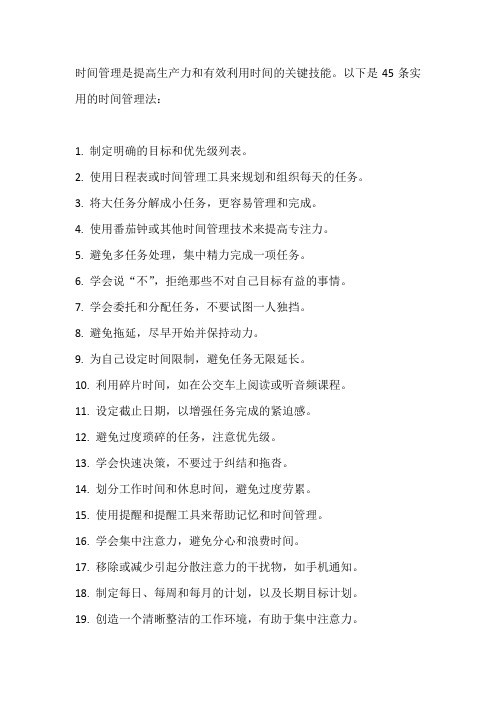 时间管理是提高生产力和有效利用时间的关键技能。以下是 45 条实用的时间管理法：

1. 制定明确的目标和优先级列表。

2. 使用日程表或时间管理工具来规划和组织每天的任务。

3. 将大任务分解成小任务，更容易管理和完成。

4. 使用番茄钟或其他时间管理技术来提高专注力。

5. 避免多任务处理，集中精力完成一项任务。

6. 学会说“不”，拒绝那些不对自己目标有益的事情。

7. 学会委托和分配任务，不要试图一人独挡。

8. 避免拖延，尽早开始并保持动力。

9. 为自己设定时间限制，避免任务无限延长。

10. 利用碎片时间，如在公交车上阅读或听音频课程。

11. 设定截止日期，以增强任务完成的紧迫感。

12. 避免过度琐碎的任务，注意优先级。

13. 学会快速决策，不要过于纠结和拖沓。

14. 划分工作时间和休息时间，避免过度劳累。

15. 使用提醒和提醒工具来帮助记忆和时间管理。

16. 学会集中注意力，避免分心和浪费时间。

17. 移除或减少引起分散注意力的干扰物，如手机通知。

18. 制定每日、每周和每月的计划，以及长期目标计划。

19. 创造一个清晰整洁的工作环境，有助于集中注意力。